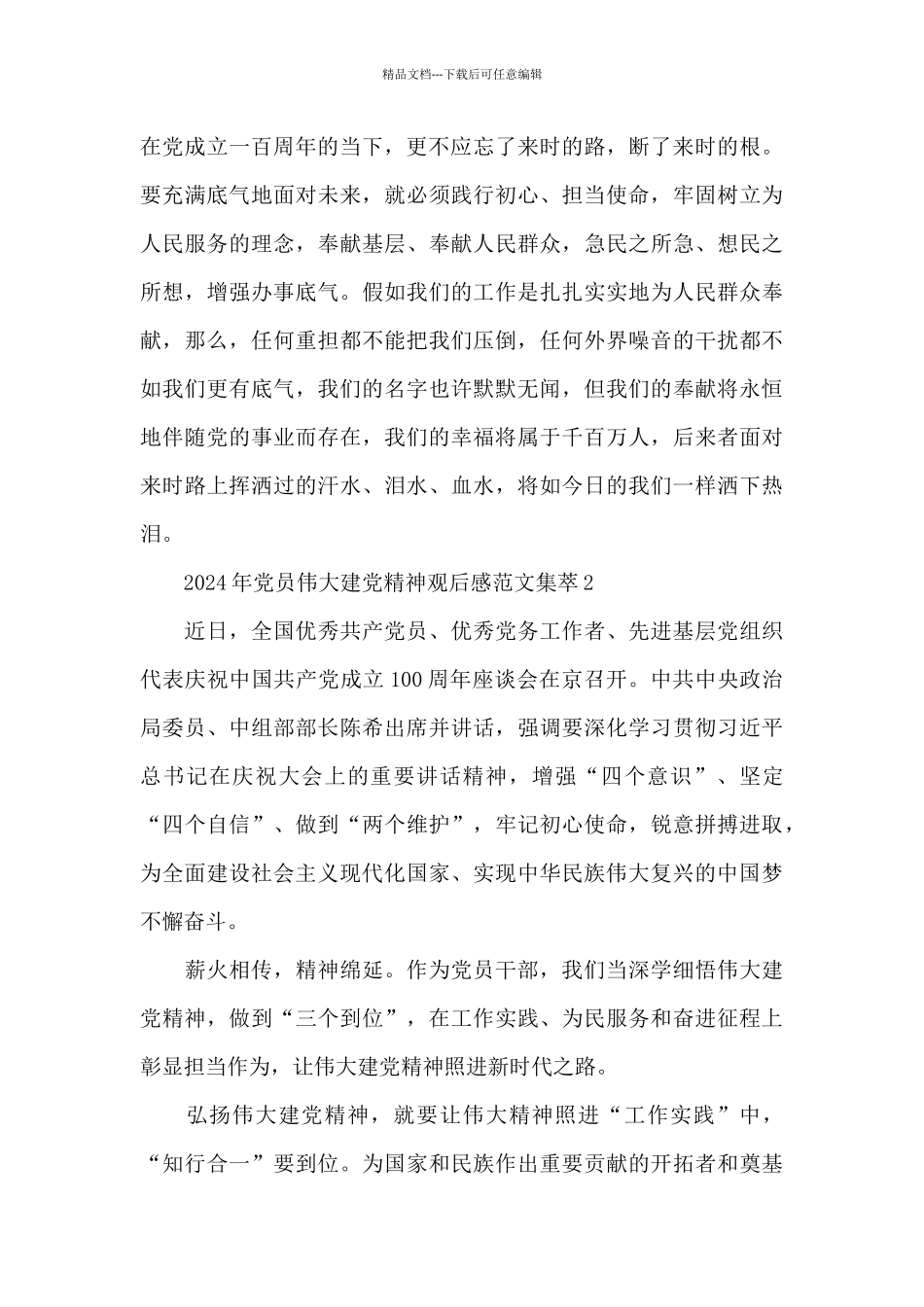 精品文档---下载后可任意编辑

在党成立一百周年的当下，更不应忘了来时的路，断了来时的根。要充满底气地面对未来，就必须践行初心、担当使命，牢固树立为人民服务的理念，奉献基层、奉献人民群众，急民之所急、想民之所想，增强办事底气。假如我们的工作是扎扎实实地为人民群众奉献，那么，任何重担都不能把我们压倒，任何外界噪音的干扰都不如我们更有底气，我们的名字也许默默无闻，但我们的奉献将永恒地伴随党的事业而存在，我们的幸福将属于千百万人，后来者面对来时路上挥洒过的汗水、泪水、血水，将如今日的我们一样洒下热泪。

2024年党员伟大建党精神观后感范文集萃2

近日，全国优秀共产党员、优秀党务工作者、先进基层党组织代表庆祝中国共产党成立100周年座谈会在京召开。中共中央政治局委员、中组部部长陈希出席并讲话，强调要深化学习贯彻习近平总书记在庆祝大会上的重要讲话精神，增强“四个意识”、坚定“四个自信”、做到“两个维护”，牢记初心使命，锐意拼搏进取，为全面建设社会主义现代化国家、实现中华民族伟大复兴的中国梦不懈奋斗。

薪火相传，精神绵延。作为党员干部，我们当深学细悟伟大建党精神，做到“三个到位”，在工作实践、为民服务和奋进征程上彰显担当作为，让伟大建党精神照进新时代之路。

弘扬伟大建党精神，就要让伟大精神照进“工作实践”中，“知行合一”要到位。为国家和民族作出重要贡献的开拓者和奠基